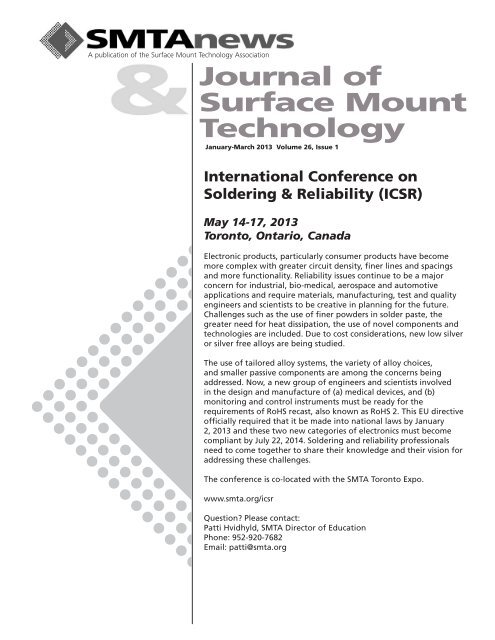 SMTAnews
A publication of the Surface Mount Technology Association

&

Journal of Surface Mount Technology

January-March 2013 Volume 26, Issue 1

International Conference on Soldering & Reliability (ICSR)

May 14-17, 2013
Toronto, Ontario, Canada

Electronic products, particularly consumer products have become more complex with greater circuit density, finer lines and spacings and more functionality. Reliability issues continue to be a major concern for industrial, bio-medical, aerospace and automotive applications and require materials, manufacturing, test and quality engineers and scientists to be creative in planning for the future. Challenges such as the use of finer powders in solder paste, the greater need for heat dissipation, the use of novel components and technologies are included. Due to cost considerations, new low silver or silver free alloys are being studied.

The use of tailored alloy systems, the variety of alloy choices, and smaller passive components are among the concerns being addressed. Now, a new group of engineers and scientists involved in the design and manufacture of (a) medical devices, and (b) monitoring and control instruments must be ready for the requirements of RoHS recast, also known as RoHS 2. This EU directive officially required that it be made into national laws by January 2, 2013 and these two new categories of electronics must become compliant by July 22, 2014. Soldering and reliability professionals need to come together to share their knowledge and their vision for addressing these challenges.

The conference is co-located with the SMTA Toronto Expo.

www.smta.org/icsr

Question? Please contact:
Patti Hvidhyld, SMTA Director of Education
Phone: 952-920-7682
Email: patti@smta.org